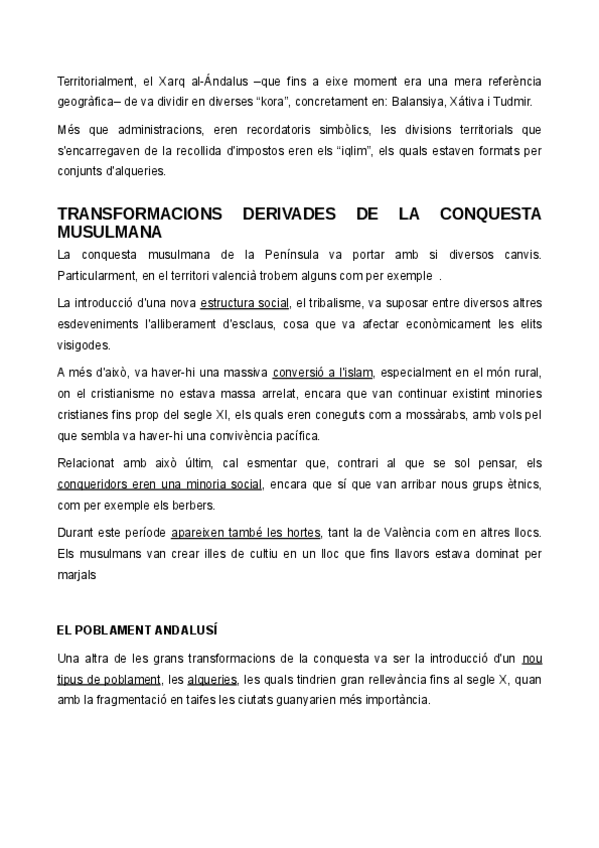 Territorialment, el Xarq al-Ándalus –que fins a eixe moment era una mera referència geogràfica– de va dividir en diverses "kora", concretament en: Balansiya, Xátiva i Tudmir.

Més que administracions, eren recordatoris simbòlics, les divisions territorials que s'encarregaven de la recollida d'impostos eren els "iqlim", els quals estaven formats per conjunts d'alqueries.

TRANSFORMACIONS DERIVADES DE LA CONQUESTA MUSULMANA

La conquesta musulmana de la Península va portar amb si diversos canvis. Particularment, en el territori valencià trobem alguns com per exemple .

La introducció d'una nova estructura social, el tribalisme, va suposar entre diversos altres esdeveniments l'alliberament d'esclaus, cosa que va afectar econòmicament les elits visigodes.

A més d'això, va haver-hi una massiva conversió a l'islam, especialment en el món rural, on el cristianisme no estava massa arrelat, encara que van continuar existint minories cristianes fins prop del segle XI, els quals eren coneguts com a mossàrabs, amb vols pel que sembla va haver-hi una convivència pacífica.

Relacionat amb això últim, cal esmentar que, contrari al que se sol pensar, els conqueridors eren una minoria social, encara que sí que van arribar nous grups ètnics, com per exemple els berbers.

Durant este període apareixen també les hortes, tant la de València com en altres llocs. Els musulmans van crear illes de cultiu en un lloc que fins llavors estava dominat per marjals

EL POBLAMENT ANDALUSÍ

Una altra de les grans transformacions de la conquesta va ser la introducció d'un nou tipus de poblament, les alqueries, les quals tindrien gran rellevància fins al segle X, quan amb la fragmentació en taifes les ciutats guanyarien més importància.